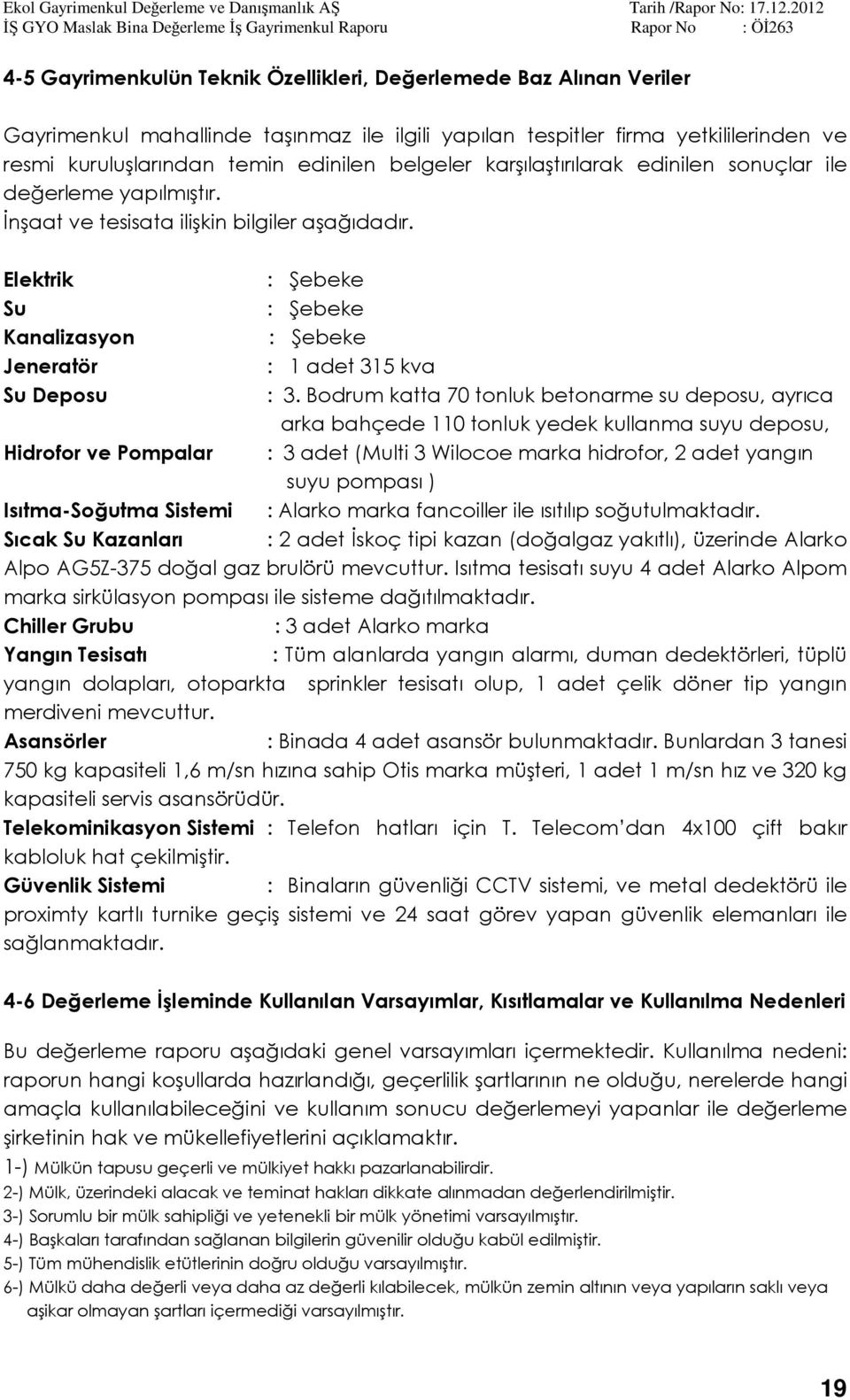 Ekol Gayrimenkul Değerleme ve Danışmanlık AŞ
Tarih /Rapor No: 17.12.2012
İŞ GYO Maslak Bina Değerleme İş Gayrimenkul Raporu
Rapor No : Öİ263

4-5 Gayrimenkulün Teknik Özellikleri, Değerlemede Baz Alınan Veriler

Gayrimenkul mahallinde taşınmaz ile ilgili yapılan tespitler firma yetkililerinden ve resmi kuruluşlarından temin edinilen belgeler karşılaştırılarak edinilen sonuçlar ile değerleme yapılmıştır.
İnşaat ve tesisata ilişkin bilgiler aşağıdadır.

Elektrik : Şebeke
Su : Şebeke
Kanalizasyon : Şebeke
Jeneratör : 1 adet 315 kva
Su Deposu : 3. Bodrum katta 70 tonluk betonarme su deposu, ayrıca arka bahçede 110 tonluk yedek kullanma suyu deposu,
Hidrofor ve Pompalar : 3 adet (Multi 3 Wilocoe marka hidrofor, 2 adet yangın suyu pompası )
Isıtma-Soğutma Sistemi : Alarko marka fancoiller ile ısıtılıp soğutulmaktadır.
Sıcak Su Kazanları : 2 adet İskoç tipi kazan (doğalgaz yakıtlı), üzerinde Alarko Alpo AG5Z-375 doğal gaz brulörü mevcuttur. Isıtma tesisatı suyu 4 adet Alarko Alpom marka sirkülasyon pompası ile sisteme dağıtılmaktadır.
Chiller Grubu : 3 adet Alarko marka
Yangın Tesisatı : Tüm alanlarda yangın alarmı, duman dedektörleri, tüplü yangın dolapları, otoparkta sprinkler tesisatı olup, 1 adet çelik döner tip yangın merdiveni mevcuttur.
Asansörler : Binada 4 adet asansör bulunmaktadır. Bunlardan 3 tanesi 750 kg kapasiteli 1,6 m/sn hızına sahip Otis marka müşteri, 1 adet 1 m/sn hız ve 320 kg kapasiteli servis asansörüdür.
Telekominikasyon Sistemi : Telefon hatları için T. Telecom'dan 4x100 çift bakır kabloluk hat çekilmiştir.
Güvenlik Sistemi : Binaların güvenliği CCTV sistemi, ve metal dedektörü ile proximty kartlı turnike geçiş sistemi ve 24 saat görev yapan güvenlik elemanları ile sağlanmaktadır.

4-6 Değerleme İşleminde Kullanılan Varsayımlar, Kısıtlamalar ve Kullanılma Nedenleri

Bu değerleme raporu aşağıdaki genel varsayımları içermektedir. Kullanılma nedeni: raporun hangi koşullarda hazırlandığı, geçerlilik şartlarının ne olduğu, nerelerde hangi amaçla kullanılabileceğini ve kullanım sonucu değerlemeyi yapanlar ile değerleme şirketinin hak ve mükellefiyetlerini açıklamaktır.
1-) Mülkün tapusu geçerli ve mülkiyet hakkı pazarlanabilirdir.
2-) Mülk, üzerindeki alacak ve teminat hakları dikkate alınmadan değerlendirilmiştir.
3-) Sorumlu bir mülk sahipliği ve yetenekli bir mülk yönetimi varsayılmıştır.
4-) Başkaları tarafından sağlanan bilgilerin güvenilir olduğu kabül edilmiştir.
5-) Tüm mühendislik etütlerinin doğru olduğu varsayılmıştır.
6-) Mülkü daha değerli veya daha az değerli kılabilecek, mülkün zemin altının veya yapıların saklı veya aşikar olmayan şartları içermediği varsayılmıştır.

19